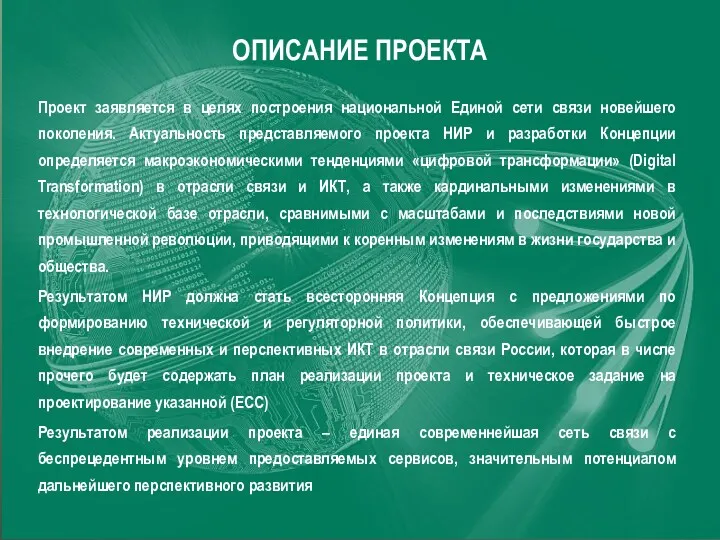 ОПИСАНИЕ ПРОЕКТА

Проект заявляется в целях построения национальной Единой сети связи новейшего поколения. Актуальность представляемого проекта НИР и разработки Концепции определяется макроэкономическими тенденциями «цифровой трансформации» (Digital Transformation) в отрасли связи и ИКТ, а также кардинальными изменениями в технологической базе отрасли, сравнимыми с масштабами и последствиями новой промышленной революции, приводящими к коренным изменениям в жизни государства и общества.

Результатом НИР должна стать всесторонняя Концепция с предложениями по формированию технической и регуляторной политики, обеспечивающей быстрое внедрение современных и перспективных ИКТ в отрасли связи России, которая в числе прочего будет содержать план реализации проекта и техническое задание на проектирование указанной (ЕСС)

Результатом реализации проекта – единая современнейшая сеть связи с беспрецедентным уровнем предоставляемых сервисов, значительным потенциалом дальнейшего перспективного развития